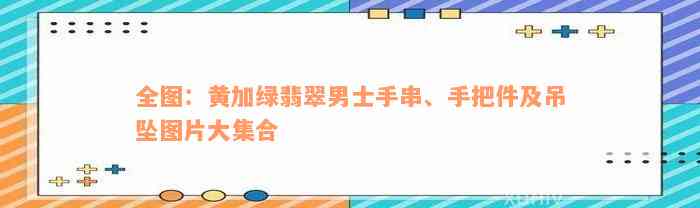 全图：黄加绿翡翠男士手串、手把件及吊坠图片大集合